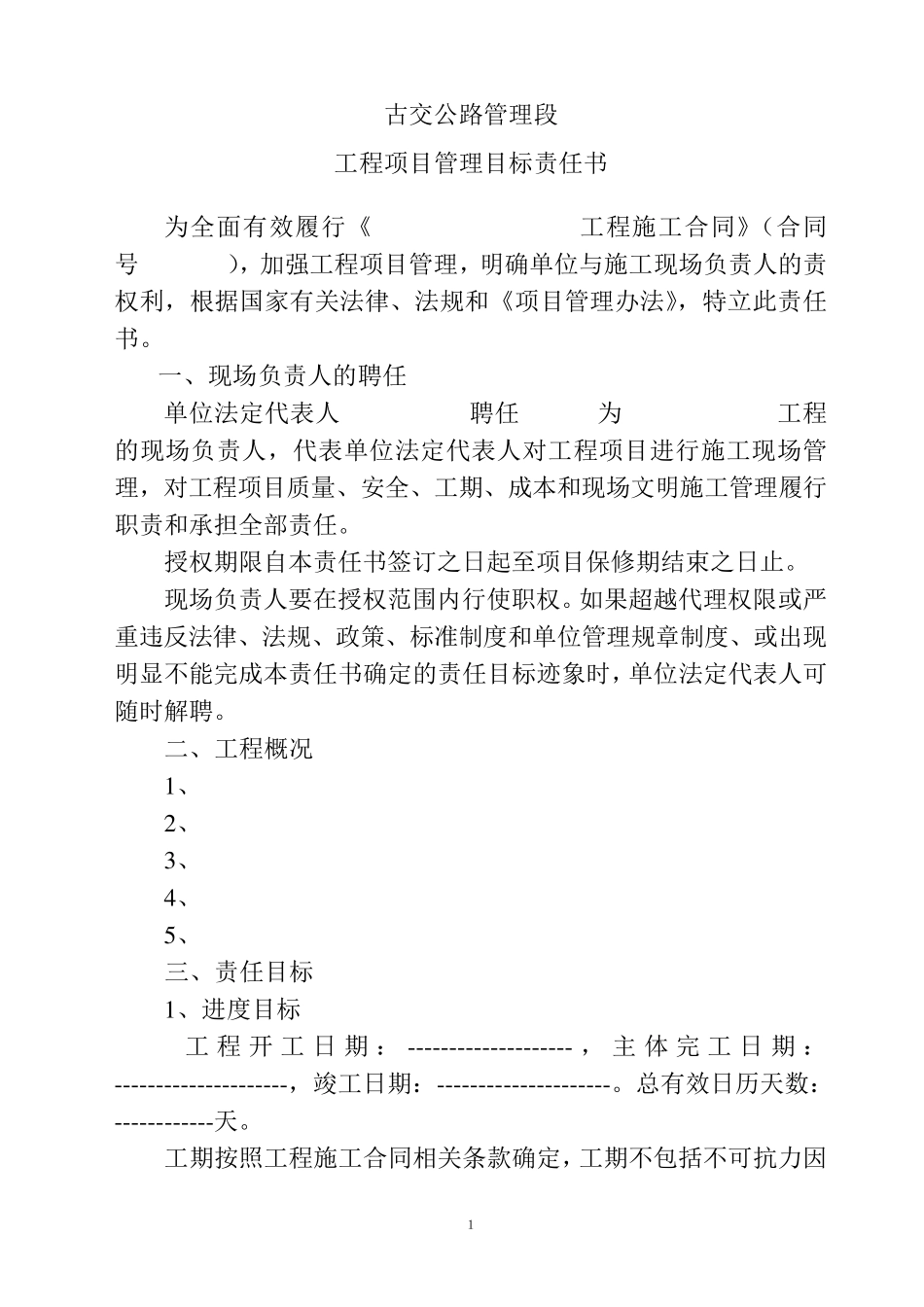 古交公路管理段

工程项目管理目标责任书

为全面有效履行《 工程施工合同》（合同号 ），加强工程项目管理，明确单位与施工现场负责人的责权利，根据国家有关法律、法规和《项目管理办法》，特立此责任书。

一、现场负责人的聘任

单位法定代表人 聘任 为 工程的现场负责人，代表单位法定代表人对工程项目进行施工现场管理，对工程项目质量、安全、工期、成本和现场文明施工管理履行职责和承担全部责任。

授权期限自本责任书签订之日起至项目保修期结束之日止。

现场负责人要在授权范围内行使职权。如果超越代理权限或严重违反法律、法规、政策、标准制度和单位管理规章制度、或出现明显不能完成本责任书确定的责任目标迹象时，单位法定代表人可随时解聘。

二、工程概况

1、

2、

3、

4、

5、

三、责任目标

1、进度目标

工程开工日期：--------------------，主体完工日期：---------------------，竣工日期：---------------------。总有效日历天数：------------天。

工期按照工程施工合同相关条款确定，工期不包括不可抗力因

1